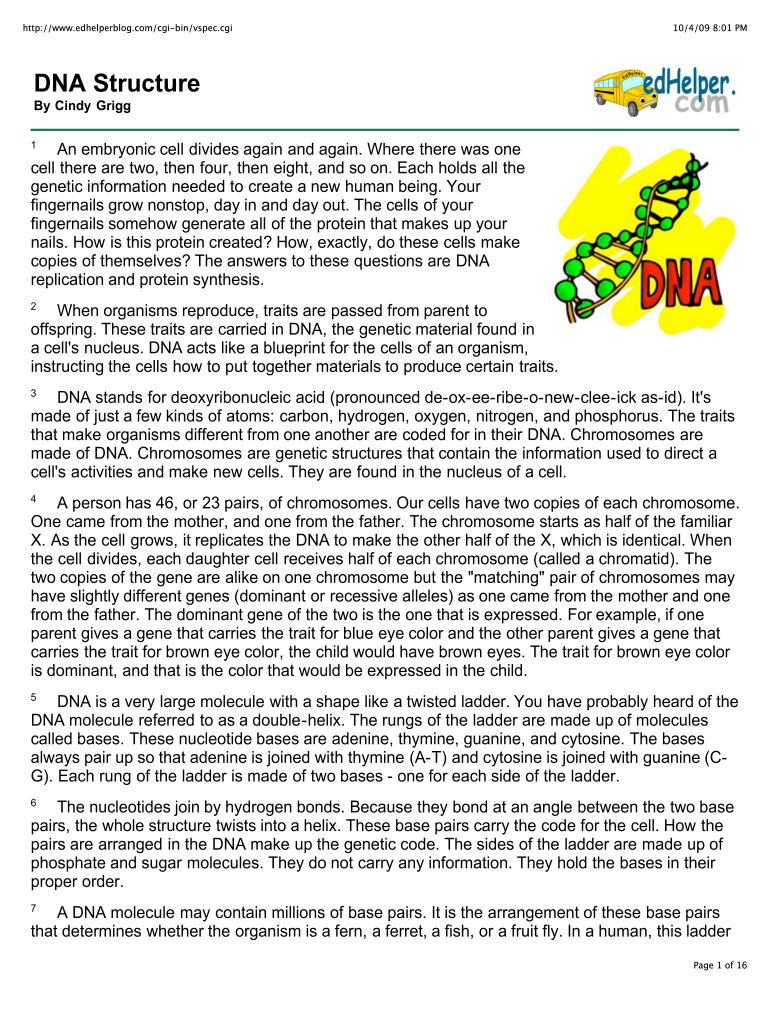 http://www.edhelperblog.com/cgi-bin/vspec.cgi

10/4/09 8:01 PM

DNA Structure
By Cindy Grigg

edHelper.com

DNA

1 An embryonic cell divides again and again. Where there was one cell there are two, then four, then eight, and so on. Each holds all the genetic information needed to create a new human being. Your fingernails grow nonstop, day in and day out. The cells of your fingernails somehow generate all of the protein that makes up your nails. How is this protein created? How, exactly, do these cells make copies of themselves? The answers to these questions are DNA replication and protein synthesis.

2 When organisms reproduce, traits are passed from parent to offspring. These traits are carried in DNA, the genetic material found in a cell's nucleus. DNA acts like a blueprint for the cells of an organism, instructing the cells how to put together materials to produce certain traits.

3 DNA stands for deoxyribonucleic acid (pronounced de-ox-ee-ribe-o-new-clee-ick as-id). It's made of just a few kinds of atoms: carbon, hydrogen, oxygen, nitrogen, and phosphorus. The traits that make organisms different from one another are coded for in their DNA. Chromosomes are made of DNA. Chromosomes are genetic structures that contain the information used to direct a cell's activities and make new cells. They are found in the nucleus of a cell.

4 A person has 46, or 23 pairs, of chromosomes. Our cells have two copies of each chromosome. One came from the mother, and one from the father. The chromosome starts as half of the familiar X. As the cell grows, it replicates the DNA to make the other half of the X, which is identical. When the cell divides, each daughter cell receives half of each chromosome (called a chromatid). The two copies of the gene are alike on one chromosome but the "matching" pair of chromosomes may have slightly different genes (dominant or recessive alleles) as one came from the mother and one from the father. The dominant gene of the two is the one that is expressed. For example, if one parent gives a gene that carries the trait for blue eye color and the other parent gives a gene that carries the trait for brown eye color, the child would have brown eyes. The trait for brown eye color is dominant, and that is the color that would be expressed in the child.

5 DNA is a very large molecule with a shape like a twisted ladder. You have probably heard of the DNA molecule referred to as a double-helix. The rungs of the ladder are made up of molecules called bases. These nucleotide bases are adenine, thymine, guanine, and cytosine. The bases always pair up so that adenine is joined with thymine (A-T) and cytosine is joined with guanine (C-G). Each rung of the ladder is made of two bases - one for each side of the ladder.

6 The nucleotides join by hydrogen bonds. Because they bond at an angle between the two base pairs, the whole structure twists into a helix. These base pairs carry the code for the cell. How the pairs are arranged in the DNA make up the genetic code. The sides of the ladder are made up of phosphate and sugar molecules. They do not carry any information. They hold the bases in their proper order.

7 A DNA molecule may contain millions of base pairs. It is the arrangement of these base pairs that determines whether the organism is a fern, a ferret, a fish, or a fruit fly. In a human, this ladder

Page 1 of 16